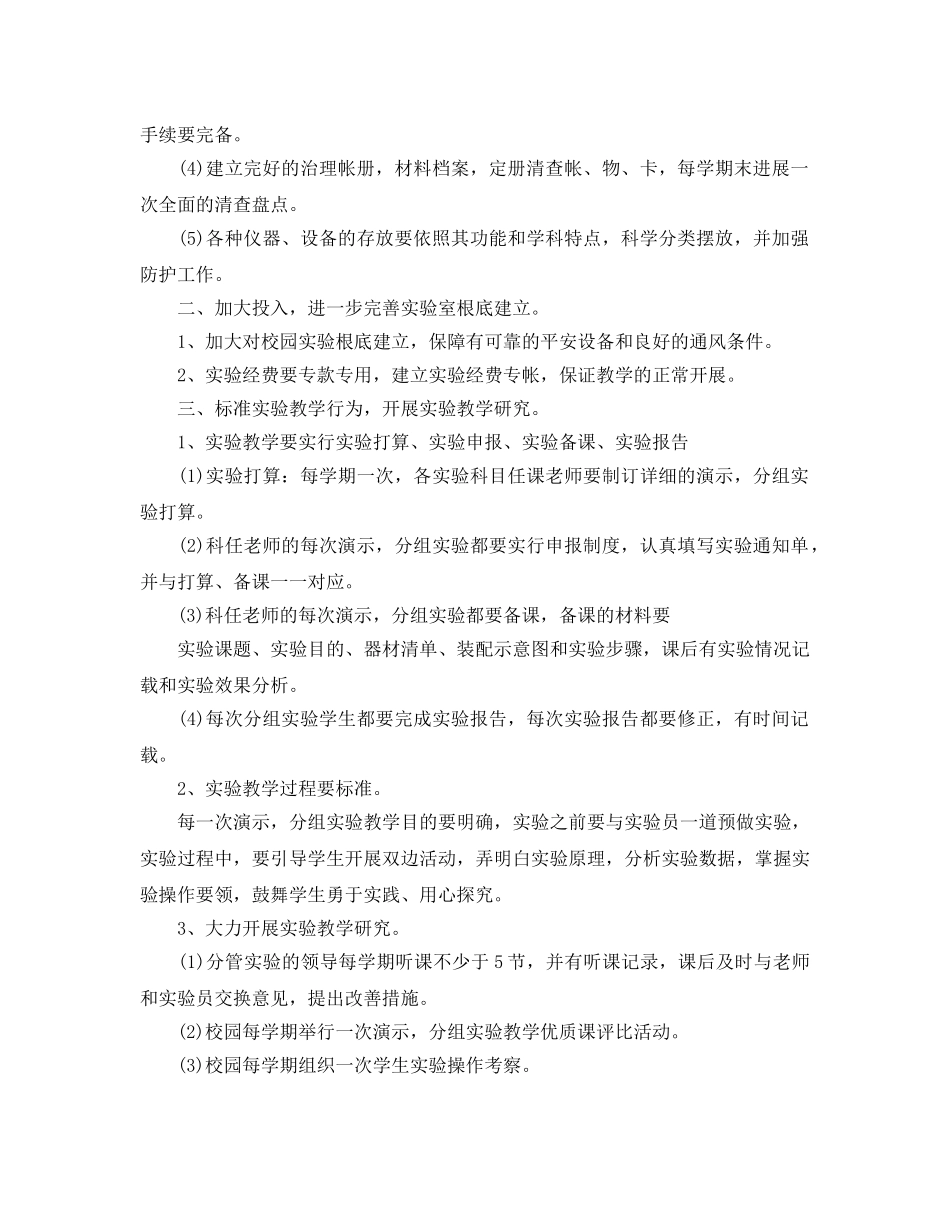 手续要完备。

(4)建立完好的治理帐册，材料档案，定册清查帐、物、卡，每学期末进展一次全面的清查盘点。

(5)各种仪器、设备的存放要依照其功能和学科特点，科学分类摆放，并加强防护工作。

二、加大投入，进一步完善实验室根底建立。

1、加大对校园实验根底建立，保障有可靠的平安设备和良好的通风条件。

2、实验经费要专款专用，建立实验经费专帐，保证教学的正常开展。

三、标准实验教学行为，开展实验教学研究。

1、实验教学要实行实验打算、实验申报、实验备课、实验报告

(1)实验打算：每学期一次，各实验科目任课老师要制订详细的演示，分组实验打算。

(2)科任老师的每次演示，分组实验都要实行申报制度，认真填写实验通知单，并与打算、备课一一对应。

(3)科任老师的每次演示，分组实验都要备课，备课的材料要

实验课题、实验目的、器材清单、装配示意图和实验步骤，课后有实验情况记载和实验效果分析。

(4)每次分组实验学生都要完成实验报告，每次实验报告都要修正，有时间记载。

2、实验教学过程要标准。

每一次演示，分组实验教学目的要明确，实验之前要与实验员一道预做实验，实验过程中，要引导学生开展双边活动，弄明白实验原理，分析实验数据，掌握实验操作要领，鼓舞学生勇于实践、用心探究。

3、大力开展实验教学研究。

(1)分管实验的领导每学期听课不少于5节，并有听课记录，课后及时与老师和实验员交换意见，提出改善措施。

(2)校园每学期举行一次演示，分组实验教学优质课评比活动。

(3)校园每学期组织一次学生实验操作考察。